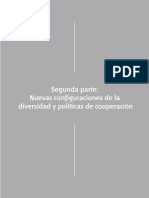 PDF

Segunda parte:
Nuevas configuraciones de la diversidad y políticas de cooperación